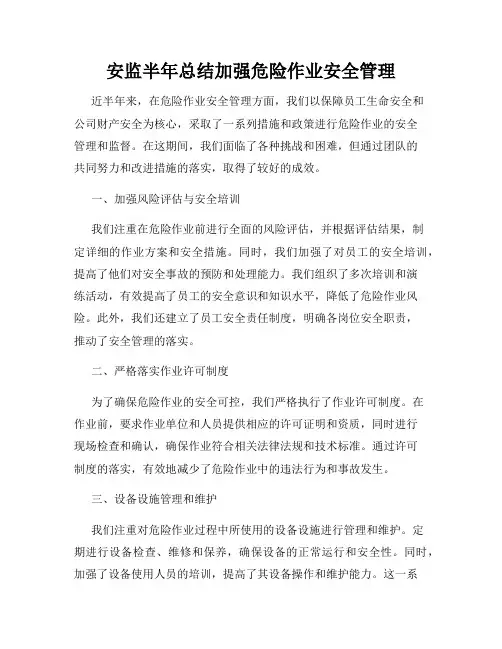 安监半年总结加强危险作业安全管理

近半年来，在危险作业安全管理方面，我们以保障员工生命安全和公司财产安全为核心，采取了一系列措施和政策进行危险作业的安全管理和监督。在这期间，我们面临了各种挑战和困难，但通过团队的共同努力和改进措施的落实，取得了较好的成效。

一、加强风险评估与安全培训

我们注重在危险作业前进行全面的风险评估，并根据评估结果，制定详细的作业方案和安全措施。同时，我们加强了对员工的安全培训，提高了他们对安全事故的预防和处理能力。我们组织了多次培训和演练活动，有效提高了员工的安全意识和知识水平，降低了危险作业风险。此外，我们还建立了员工安全责任制度，明确各岗位安全职责，推动了安全管理的落实。

二、严格落实作业许可制度

为了确保危险作业的安全可控，我们严格执行了作业许可制度。在作业前，要求作业单位和人员提供相应的许可证明和资质，同时进行现场检查和确认，确保作业符合相关法律法规和技术标准。通过许可制度的落实，有效地减少了危险作业中的违法行为和事故发生。

三、设备设施管理和维护

我们注重对危险作业过程中所使用的设备设施进行管理和维护。定期进行设备检查、维修和保养，确保设备的正常运行和安全性。同时，加强了设备使用人员的培训，提高了其设备操作和维护能力。这一系